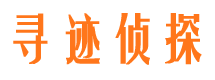 寻迹侦探